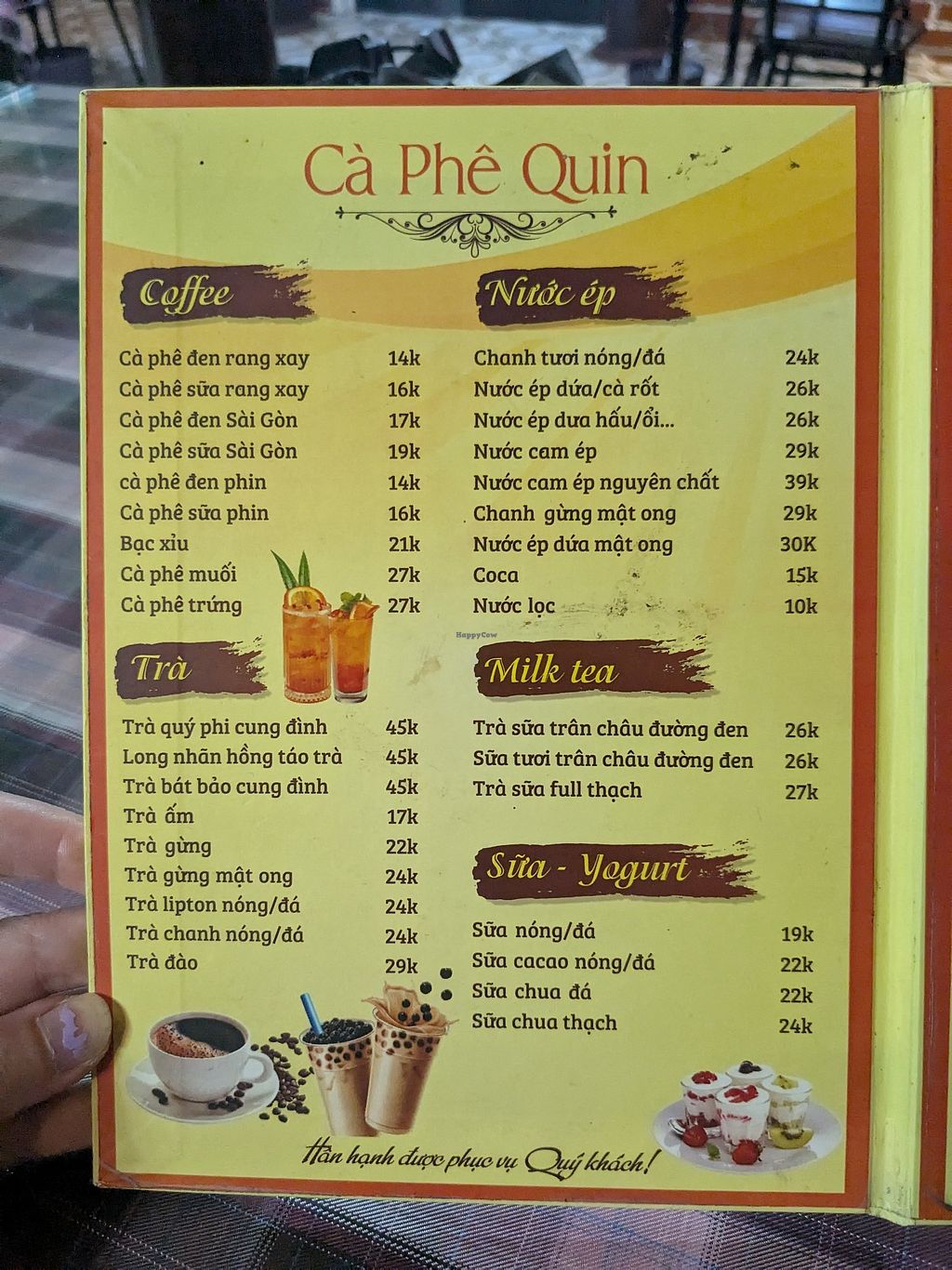 Cà Phê Quin

Coffee

Cà phê đen rang xay 14k
Cà phê sữa rang xay 16k
Cà phê đen Sài Gòn 17k
Cà phê sữa Sài Gòn 19k
cà phê đen phin 14k
Cà phê sữa phin 16k
Bạc xỉu 21k
Cà phê muối 27k
Cà phê trứng 27k

Trà

Trà quý phi cung đình 45k
Long nhãn hồng táo trà 45k
Trà bát bảo cung đình 45k
Trà ấm 17k
Trà gừng 22k
Trà gừng mật ong 24k
Trà lipton nóng/đá 24k
Trà chanh nóng/đá 24k
Trà đào 29k

Nước ép

Chanh tươi nóng/đá 24k
Nước ép dứa/cà rốt 26k
Nước ép dưa hấu/ổi... 26k
Nước cam ép 29k
Nước cam ép nguyên chất 39k
Chanh gừng mật ong 29k
Nước ép dứa mật ong 30K
Coca 15k
Nước lọc 10k

Milk tea

Trà sữa trân châu đường đen 26k
Sữa tươi trân châu đường đen 26k
Trà sữa full thạch 27k

Sữa - Yogurt

Sữa nóng/đá 19k
Sữa cacao nóng/đá 22k
Sữa chua đá 22k
Sữa chua thạch 24k

Hân hạnh được phục vụ Quý khách!

HappyCow